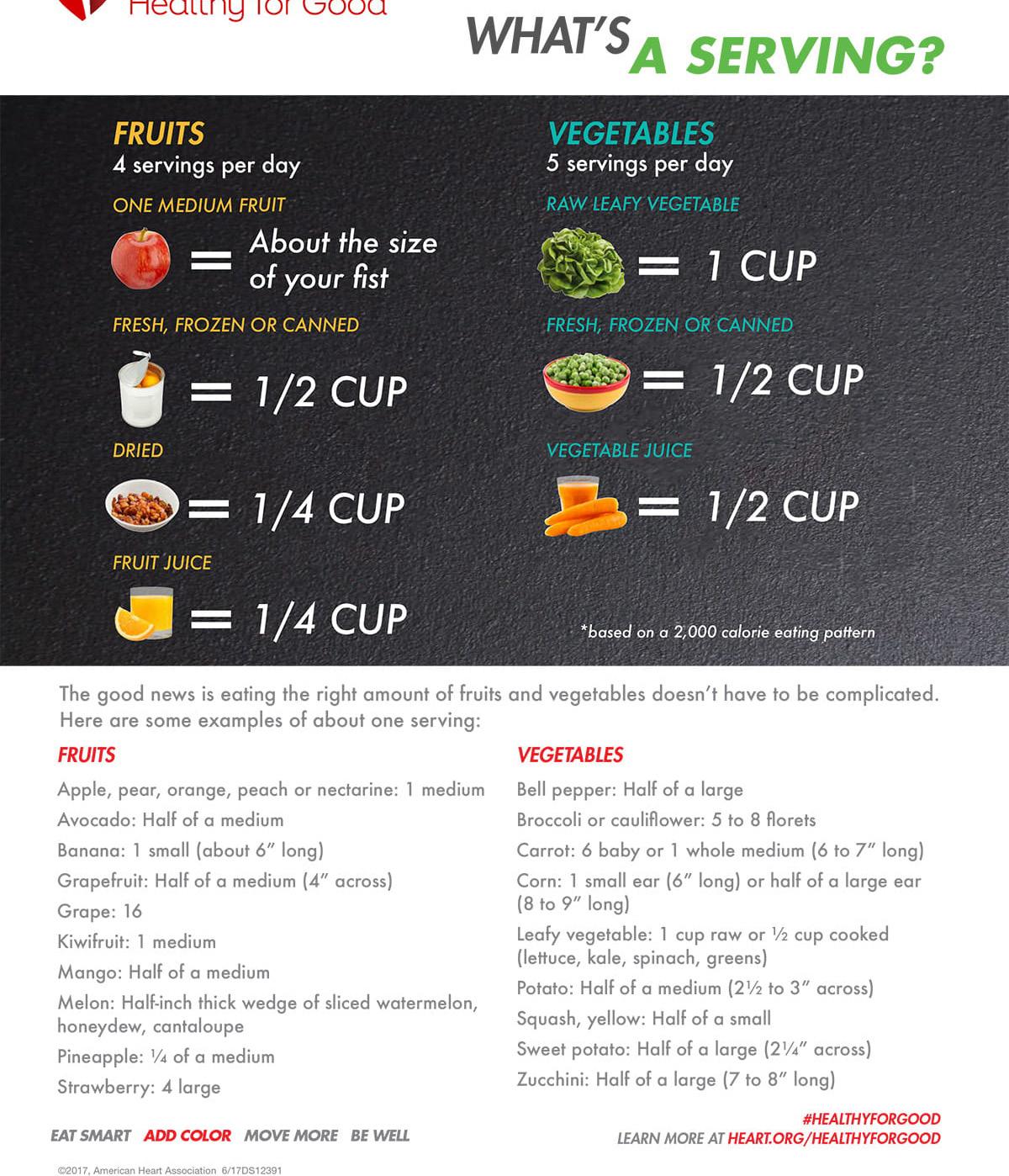 Healthy for Good

WHAT'S A SERVING?

FRUITS
4 servings per day

ONE MEDIUM FRUIT
= About the size of your fist

FRESH, FROZEN OR CANNED
= 1/2 CUP

DRIED
= 1/4 CUP

FRUIT JUICE
= 1/4 CUP

VEGETABLES
5 servings per day

RAW LEAFY VEGETABLE
= 1 CUP

FRESH, FROZEN OR CANNED
= 1/2 CUP

VEGETABLE JUICE
= 1/2 CUP

*based on a 2,000 calorie eating pattern

The good news is eating the right amount of fruits and vegetables doesn't have to be complicated. Here are some examples of about one serving:

FRUITS

Apple, pear, orange, peach or nectarine: 1 medium

Avocado: Half of a medium

Banana: 1 small (about 6" long)

Grapefruit: Half of a medium (4" across)

Grape: 16

Kiwifruit: 1 medium

Mango: Half of a medium

Melon: Half-inch thick wedge of sliced watermelon, honeydew, cantaloupe

Pineapple: ¼ of a medium

Strawberry: 4 large

VEGETABLES

Bell pepper: Half of a large

Broccoli or cauliflower: 5 to 8 florets

Carrot: 6 baby or 1 whole medium (6 to 7" long)

Corn: 1 small ear (6" long) or half of a large ear (8 to 9" long)

Leafy vegetable: 1 cup raw or ½ cup cooked (lettuce, kale, spinach, greens)

Potato: Half of a medium (2½ to 3" across)

Squash, yellow: Half of a small

Sweet potato: Half of a large (2¼" across)

Zucchini: Half of a large (7 to 8" long)

EAT SMART ADD COLOR MOVE MORE BE WELL

#HEALTHYFORGOOD
LEARN MORE AT HEART.ORG/HEALTHYFORGOOD

©2017, American Heart Association 6/17DS12391